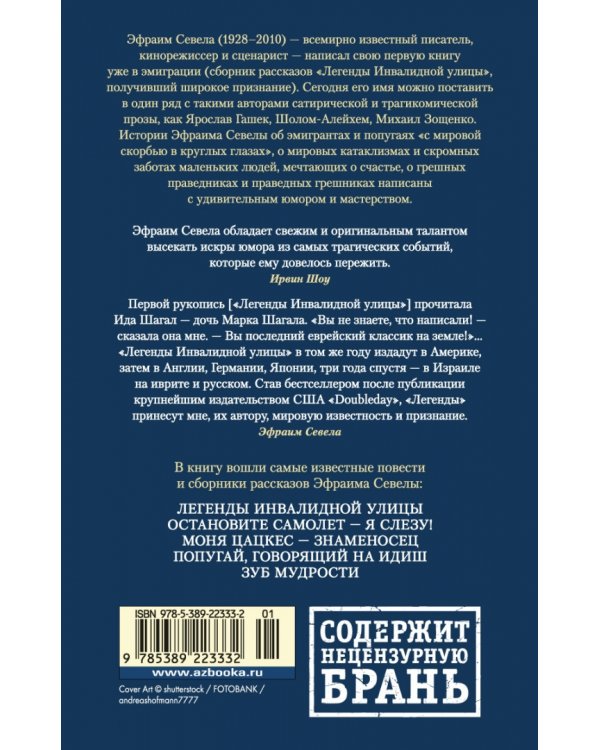 Эфраим Севела (1928–2010) — всемирно известный писатель, кинорежиссер и сценарист — написал свою первую книгу уже в эмиграции (сборник рассказов «Легенды Инвалидной улицы», получивший широкое признание). Сегодня его имя можно поставить в один ряд с такими авторами сатирической и трагикомической прозы, как Ярослав Гашек, Шолом-Алейхем, Михаил Зощенко. Истории Эфраима Севелы об эмигрантах и попугаях «с мировой скорбью в круглых глазах», о мировых катаклизмах и скромных заботах маленьких людей, мечтающих о счастье, о грешных праведниках и праведных грешниках написаны с удивительным юмором и мастерством.

Эфраим Севела обладает свежим и оригинальным талантом высекать искры юмора из самых трагических событий, которые ему довелось пережить.

Ирвин Шоу

Первой рукопись [«Легенды Инвалидной улицы»] прочитала Ида Шагал — дочь Марка Шагала. «Вы не знаете, что написали! — сказала она мне. — Вы последний еврейский классик на земле!»... «Легенды Инвалидной улицы» в том же году издадут в Америке, затем в Англии, Германии, Японии, три года спустя — в Израиле на иврите и русском. Став бестселлером после публикации крупнейшим издательством США «Doubleday», «Легенды» принесут мне, их автору, мировую известность и признание.

Эфраим Севела

В книгу вошли самые известные повести и сборники рассказов Эфраима Севелы:

ЛЕГЕНДЫ ИНВАЛИДНОЙ УЛИЦЫ
ОСТАНОВИТЕ САМОЛЕТ — Я СЛЕЗУ!
МОНЯ ЦАЦКЕС — ЗНАМЕНОСЕЦ
ПОПУГАЙ, ГОВОРЯЩИЙ НА ИДИШ
ЗУБ МУДРОСТИ

ISBN 978-5-389-22333-2 01
9 785389 223332
www.azbooka.ru

Cover Art © shutterstock / FOTOBANK / andreashofmann7777

СОДЕРЖИТ
НЕЦЕНЗУРНУЮ
БРАНЬ